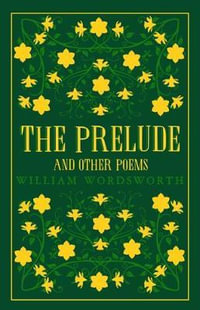 THE PRELUDE
AND OTHER POEMS
WILLIAM WORDSWORTH